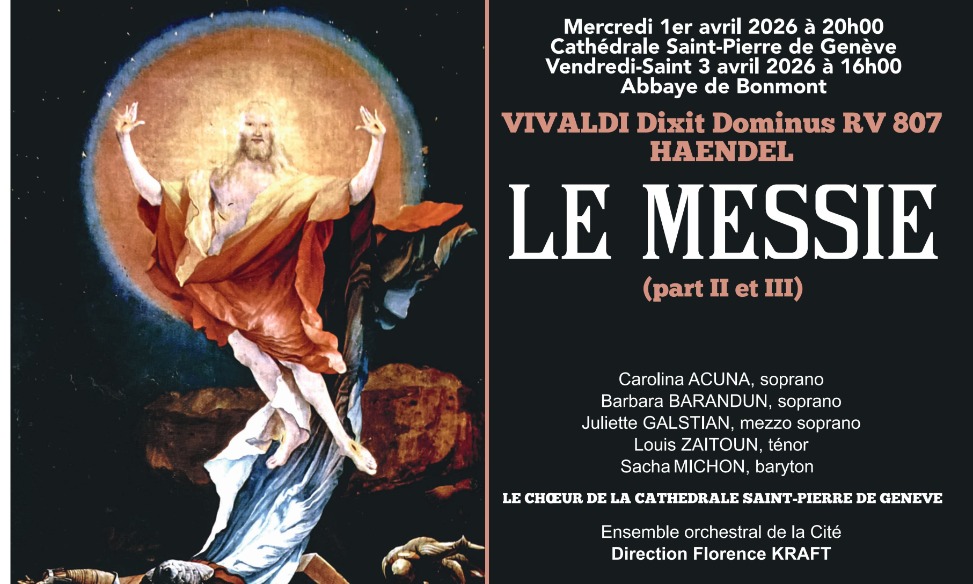 Mercredi 1er avril 2026 à 20h00
Cathédrale Saint-Pierre de Genève
Vendredi-Saint 3 avril 2026 à 16h00
Abbaye de Bonmont

VIVALDI Dixit Dominus RV 807
HAENDEL

LE MESSIE
(part II et III)

Carolina ACUNA, soprano
Barbara BARANDUN, soprano
Juliette GALSTIAN, mezzo soprano
Louis ZAITOUN, ténor
Sacha MICHON, baryton

LE CHŒUR DE LA CATHEDRALE SAINT-PIERRE DE GENEVE

Ensemble orchestral de la Cité
Direction Florence KRAFT